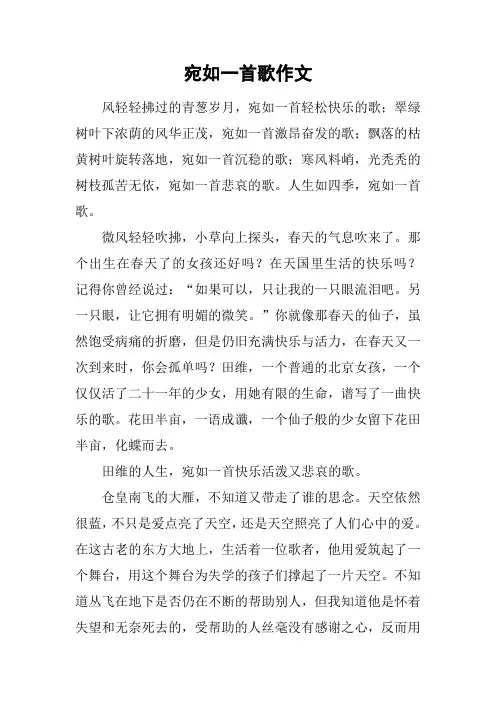 宛如一首歌作文

风轻轻拂过的青葱岁月，宛如一首轻松快乐的歌；翠绿树叶下浓荫的风华正茂，宛如一首激昂奋发的歌；飘落的枯黄树叶旋转落地，宛如一首沉稳的歌；寒风料峭，光秃秃的树枝孤苦无依，宛如一首悲哀的歌。人生如四季，宛如一首歌。

微风轻轻吹拂，小草向上探头，春天的气息吹来了。那个出生在春天了的女孩还好吗？在天国里生活的快乐吗？记得你曾经说过：“如果可以，只让我的一只眼流泪吧。另一只眼，让它拥有明媚的微笑。”你就像那春天的仙子，虽然饱受病痛的折磨，但是仍旧充满快乐与活力，在春天又一次到来时，你会孤单吗？田维，一个普通的北京女孩，一个仅仅活了二十一年的少女，用她有限的生命，谱写了一曲快乐的歌。花田半亩，一语成谶，一个仙子般的少女留下花田半亩，化蝶而去。

田维的人生，宛如一首快乐活泼又悲哀的歌。

仓皇南飞的大雁，不知道又带走了谁的思念。天空依然很蓝，不只是爱点亮了天空，还是天空照亮了人们心中的爱。在这古老的东方大地上，生活着一位歌者，他用爱筑起了一个舞台，用这个舞台为失学的孩子们撑起了一片天空。不知道丛飞在地下是否仍在不断的帮助别人，但我知道他是怀着失望和无奈死去的，受帮助的人丝毫没有感谢之心，反而用